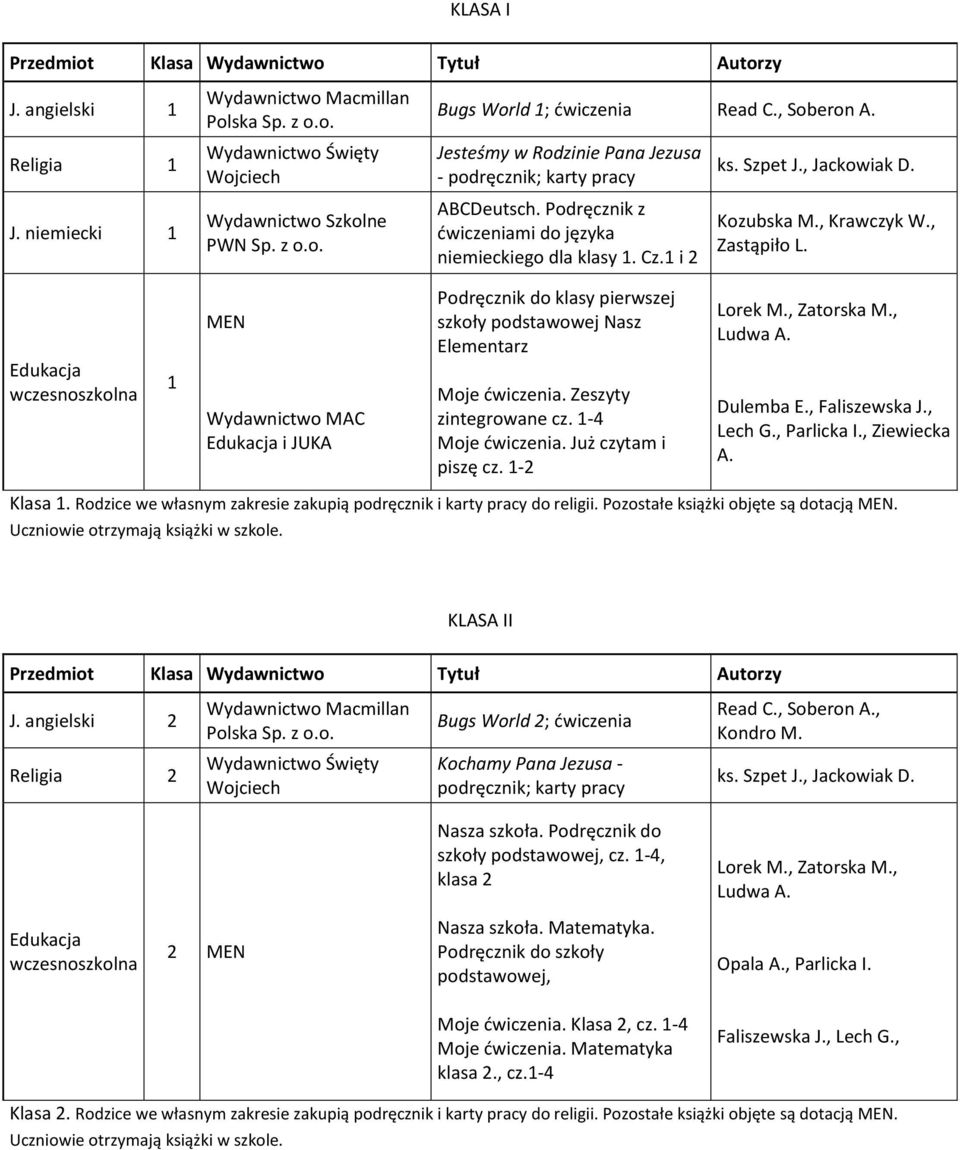 KLASA I

| Przedmiot | Klasa | Wydawnictwo | Tytuł | Autorzy |
|---|---|---|---|---|
| J. angielski | 1 | Wydawnictwo Macmillan Polska Sp. z o.o. | Bugs World 1; ćwiczenia | Read C., Soberon A. |
| Religia | 1 | Wydawnictwo Święty Wojciech | Jesteśmy w Rodzinie Pana Jezusa - podręcznik; karty pracy | ks. Szpet J., Jackowiak D. |
| J. niemiecki | 1 | Wydawnictwo Szkolne PWN Sp. z o.o. | ABCDeutsch. Podręcznik z ćwiczeniami do języka niemieckiego dla klasy 1. Cz.1 i 2 | Kozubska M., Krawczyk W., Zastąpiło L. |
| Edukacja wczesnoszkolna | 1 | MEN | Podręcznik do klasy pierwszej szkoły podstawowej Nasz Elementarz | Lorek M., Zatorska M., Ludwa A. |
| | | Wydawnictwo MAC Edukacja i JUKA | Moje ćwiczenia. Zeszyty zintegrowane cz. 1-4 Moje ćwiczenia. Już czytam i piszę cz. 1-2 | Dulemba E., Faliszewska J., Lech G., Parlicka I., Ziewiecka A. |

Klasa 1. Rodzice we własnym zakresie zakupią podręcznik i karty pracy do religii. Pozostałe książki objęte są dotacją MEN. Uczniowie otrzymają książki w szkole.

KLASA II

| Przedmiot | Klasa | Wydawnictwo | Tytuł | Autorzy |
|---|---|---|---|---|
| J. angielski | 2 | Wydawnictwo Macmillan Polska Sp. z o.o. | Bugs World 2; ćwiczenia | Read C., Soberon A., Kondro M. |
| Religia | 2 | Wydawnictwo Święty Wojciech | Kochamy Pana Jezusa - podręcznik; karty pracy | ks. Szpet J., Jackowiak D. |
| Edukacja wczesnoszkolna | 2 | MEN | Nasza szkoła. Podręcznik do szkoły podstawowej, cz. 1-4, klasa 2 | Lorek M., Zatorska M., Ludwa A. |
| | | | Nasza szkoła. Matematyka. Podręcznik do szkoły podstawowej, | Opala A., Parlicka I. |
| | | | Moje ćwiczenia. Klasa 2, cz. 1-4 Moje ćwiczenia. Matematyka klasa 2., cz.1-4 | Faliszewska J., Lech G., |

Klasa 2. Rodzice we własnym zakresie zakupią podręcznik i karty pracy do religii. Pozostałe książki objęte są dotacją MEN. Uczniowie otrzymają książki w szkole.